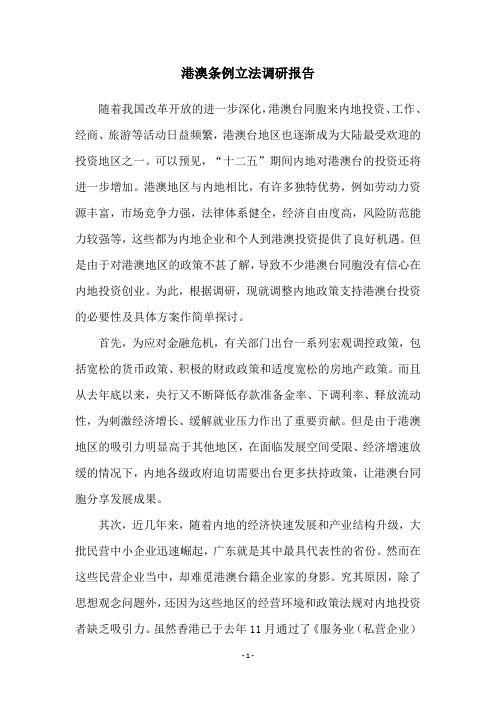 港澳条例立法调研报告

随着我国改革开放的进一步深化，港澳台同胞来内地投资、工作、经商、旅游等活动日益频繁，港澳台地区也逐渐成为大陆最受欢迎的投资地区之一。可以预见，“十二五”期间内地对港澳台的投资还将进一步增加。港澳地区与内地相比，有许多独特优势，例如劳动力资源丰富，市场竞争力强，法律体系健全，经济自由度高，风险防范能力较强等，这些都为内地企业和个人到港澳投资提供了良好机遇。但是由于对港澳地区的政策不甚了解，导致不少港澳台同胞没有信心在内地投资创业。为此，根据调研，现就调整内地政策支持港澳台投资的必要性及具体方案作简单探讨。

首先，为应对金融危机，有关部门出台一系列宏观调控政策，包括宽松的货币政策、积极的财政政策和适度宽松的房地产政策。而且从去年底以来，央行又不断降低存款准备金率、下调利率、释放流动性，为刺激经济增长、缓解就业压力作出了重要贡献。但是由于港澳地区的吸引力明显高于其他地区，在面临发展空间受限、经济增速放缓的情况下，内地各级政府迫切需要出台更多扶持政策，让港澳台同胞分享发展成果。

其次，近几年来，随着内地的经济快速发展和产业结构升级，大批民营中小企业迅速崛起，广东就是其中最具代表性的省份。然而在这些民营企业当中，却难觅港澳台籍企业家的身影。究其原因，除了思想观念问题外，还因为这些地区的经营环境和政策法规对内地投资者缺乏吸引力。虽然香港已于去年 11 月通过了《服务业（私营企业）

- 1 -